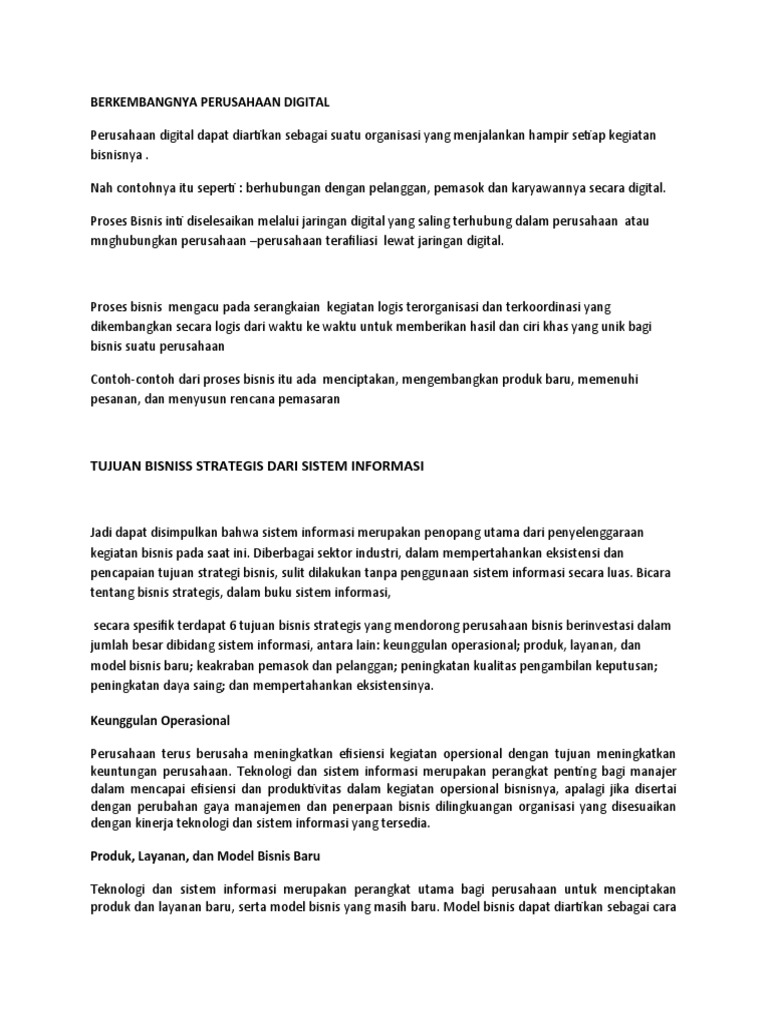 BERKEMBANGNYA PERUSAHAAN DIGITAL

Perusahaan digital dapat diartikan sebagai suatu organisasi yang menjalankan hampir setiap kegiatan bisnisnya .

Nah contohnya itu seperti : berhubungan dengan pelanggan, pemasok dan karyawannya secara digital.

Proses Bisnis inti diselesaikan melalui jaringan digital yang saling terhubung dalam perusahaan atau mnghubungkan perusahaan –perusahaan terafiliasi lewat jaringan digital.

Proses bisnis mengacu pada serangkaian kegiatan logis terorganisasi dan terkoordinasi yang dikembangkan secara logis dari waktu ke waktu untuk memberikan hasil dan ciri khas yang unik bagi bisnis suatu perusahaan

Contoh-contoh dari proses bisnis itu ada menciptakan, mengembangkan produk baru, memenuhi pesanan, dan menyusun rencana pemasaran

TUJUAN BISNISS STRATEGIS DARI SISTEM INFORMASI

Jadi dapat disimpulkan bahwa sistem informasi merupakan penopang utama dari penyelenggaraan kegiatan bisnis pada saat ini. Diberbagai sektor industri, dalam mempertahankan eksistensi dan pencapaian tujuan strategi bisnis, sulit dilakukan tanpa penggunaan sistem informasi secara luas. Bicara tentang bisnis strategis, dalam buku sistem informasi,

secara spesifik terdapat 6 tujuan bisnis strategis yang mendorong perusahaan bisnis berinvestasi dalam jumlah besar dibidang sistem informasi, antara lain: keunggulan operasional; produk, layanan, dan model bisnis baru; keakraban pemasok dan pelanggan; peningkatan kualitas pengambilan keputusan; peningkatan daya saing; dan mempertahankan eksistensinya.

Keunggulan Operasional

Perusahaan terus berusaha meningkatkan efisiensi kegiatan opersional dengan tujuan meningkatkan keuntungan perusahaan. Teknologi dan sistem informasi merupakan perangkat penting bagi manajer dalam mencapai efisiensi dan produktivitas dalam kegiatan opersional bisnisnya, apalagi jika disertai dengan perubahan gaya manajemen dan penerpaan bisnis dilingkuangan organisasi yang disesuaikan dengan kinerja teknologi dan sistem informasi yang tersedia.

Produk, Layanan, dan Model Bisnis Baru

Teknologi dan sistem informasi merupakan perangkat utama bagi perusahaan untuk menciptakan produk dan layanan baru, serta model bisnis yang masih baru. Model bisnis dapat diartikan sebagai cara